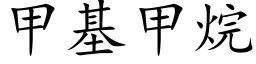 甲基甲烷